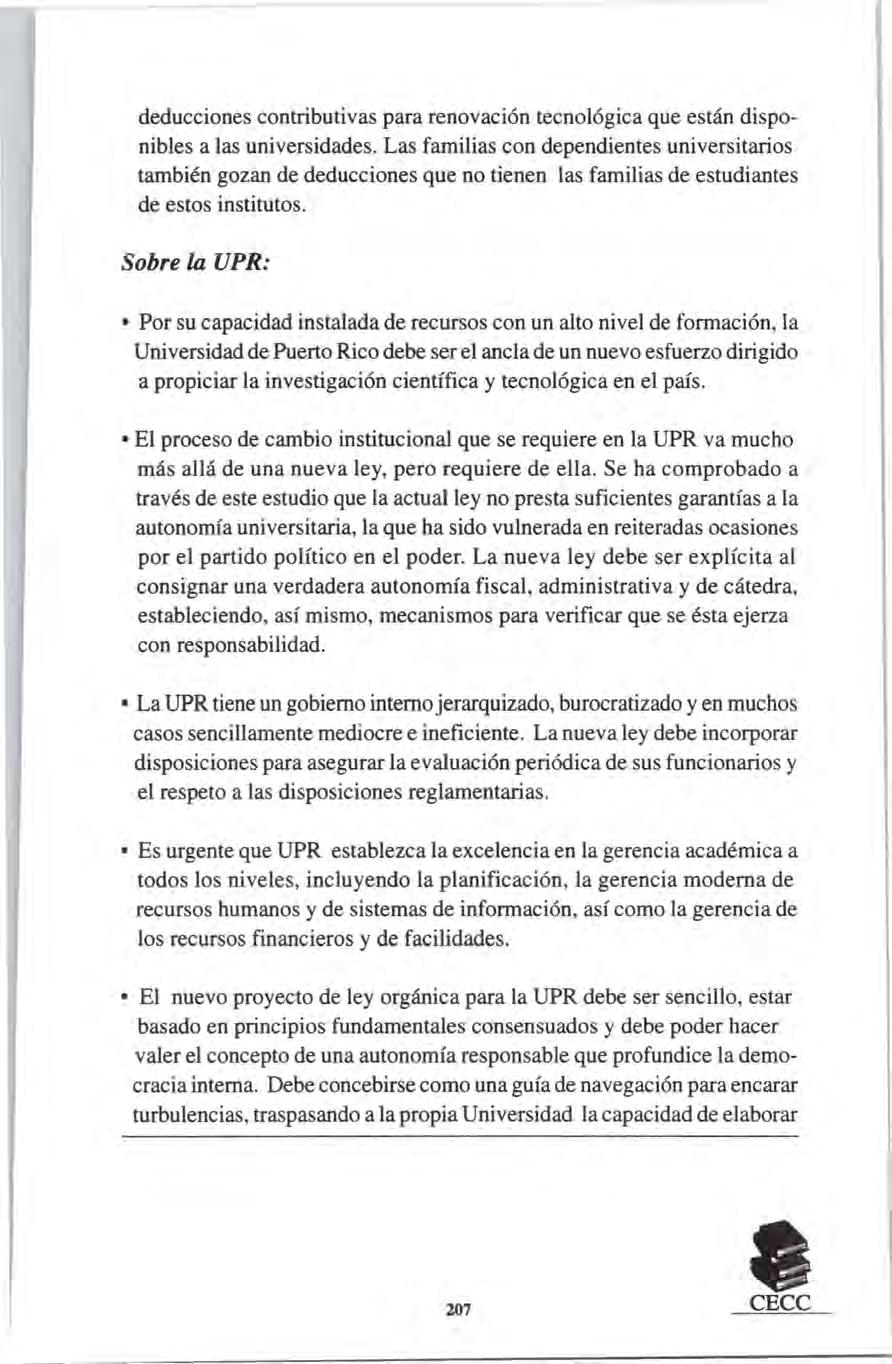 deducciones contributivas para renovación tecnológica que están disponibles a las universidades. Las familias con dependientes universitarios también gozan de deducciones que no tienen las familias de estudiantes de estos institutos.

Sobre la UPR:

• Por su capacidad instalada de recursos con un alto nivel de formación, la Universidad de Puerto Rico debe ser el ancla de un nuevo esfuerzo dirigido a propiciar la investigación científica y tecnológica en el país.

• El proceso de cambio institucional que se requiere en la UPR va mucho más allá de una nueva ley, pero requiere de ella. Se ha comprobado a través de este estudio que la actual ley no presta suficientes garantías a la autonomía universitaria, la que ha sido vulnerada en reiteradas ocasiones por el partido político en el poder. La nueva ley debe ser explícita al consignar una verdadera autonomía fiscal, administrativa y de cátedra, estableciendo, así mismo, mecanismos para verificar que se ésta ejerza con responsabilidad.

• La UPR tiene un gobierno interno jerarquizado, burocratizado y en muchos casos sencillamente mediocre e ineficiente. La nueva ley debe incorporar disposiciones para asegurar la evaluación periódica de sus funcionarios y el respeto a las disposiciones reglamentarias.

• Es urgente que UPR establezca la excelencia en la gerencia académica a todos los niveles, incluyendo la planificación, la gerencia moderna de recursos humanos y de sistemas de información, así como la gerencia de los recursos financieros y de facilidades.

• El nuevo proyecto de ley orgánica para la UPR debe ser sencillo, estar basado en principios fundamentales consensuados y debe poder hacer valer el concepto de una autonomía responsable que profundice la democracia interna. Debe concebirse como una guía de navegación para encarar turbulencias, traspasando a la propia Universidad la capacidad de elaborar

207

CECC